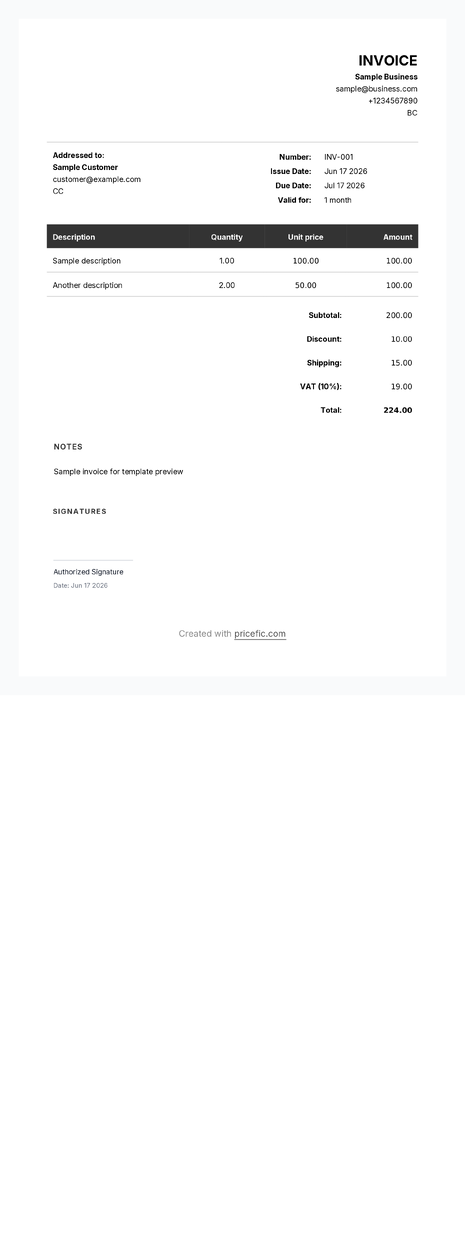 INVOICE
Sample Business
sample@business.com
+1234567890
BC

Addressed to:
Sample Customer
customer@example.com
CC

Number: INV-001
Issue Date: Jun 17 2026
Due Date: Jul 17 2026
Valid for: 1 month

| Description | Quantity | Unit price | Amount |
|---|---|---|---|
| Sample description | 1.00 | 100.00 | 100.00 |
| Another description | 2.00 | 50.00 | 100.00 |

Subtotal: 200.00
Discount: 10.00
Shipping: 15.00
VAT (10%): 19.00
Total: 224.00

NOTES

Sample invoice for template preview

SIGNATURES

Authorized Signature
Date: Jun 17 2026

Created with pricefic.com